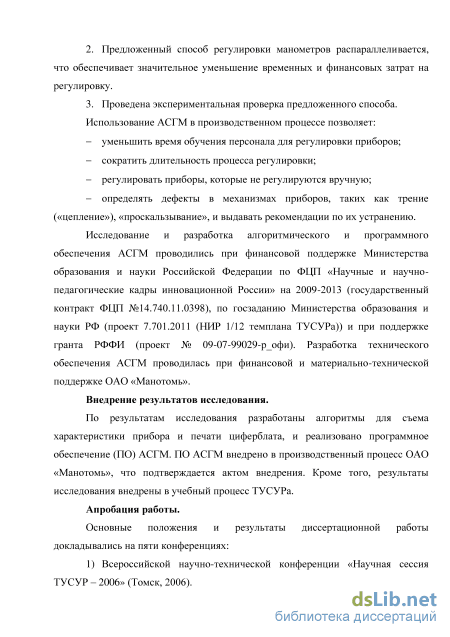 2. Предложенный способ регулировки манометров распараллеливается, что обеспечивает значительное уменьшение временных и финансовых затрат на регулировку.

3. Проведена экспериментальная проверка предложенного способа.

Использование АСГМ в производственном процессе позволяет:

– уменьшить время обучения персонала для регулировки приборов;

– сократить длительность процесса регулировки;

– регулировать приборы, которые не регулируются вручную;

– определять дефекты в механизмах приборов, таких как трение («цепление»), «проскальзывание», и выдавать рекомендации по их устранению.

Исследование и разработка алгоритмического и программного обеспечения АСГМ проводились при финансовой поддержке Министерства образования и науки Российской Федерации по ФЦП «Научные и научно-педагогические кадры инновационной России» на 2009-2013 (государственный контракт ФЦП №14.740.11.0398), по госзаданию Министерства образования и науки РФ (проект 7.701.2011 (НИР 1/12 темплана ТУСУРа)) и при поддержке гранта РФФИ (проект № 09-07-99029-р_офи). Разработка технического обеспечения АСГМ проводилась при финансовой и материально-технической поддержке ОАО «Манотомь».

Внедрение результатов исследования.

По результатам исследования разработаны алгоритмы для съема характеристики прибора и печати циферблата, и реализовано программное обеспечение (ПО) АСГМ. ПО АСГМ внедрено в производственный процесс ОАО «Манотомь», что подтверждается актом внедрения. Кроме того, результаты исследования внедрены в учебный процесс ТУСУРа.

Апробация работы.

Основные положения и результаты диссертационной работы докладывались на пяти конференциях:

1) Всероссийской научно-технической конференции «Научная сессия ТУСУР – 2006» (Томск, 2006).

dsLib.net
библиотека диссертаций